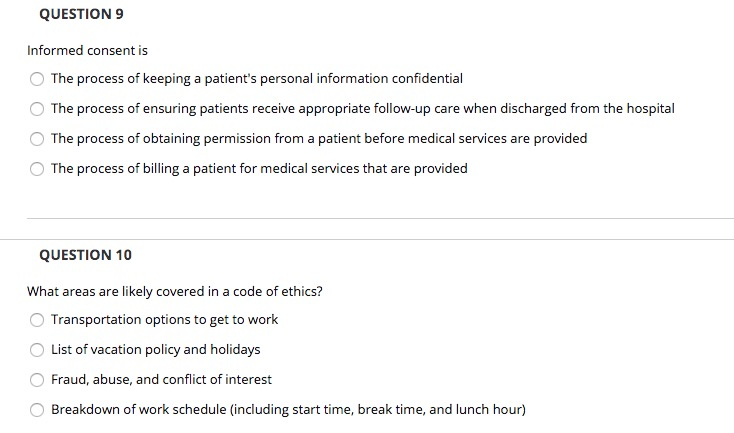 QUESTION 9

Informed consent is

The process of keeping a patient's personal information confidential

The process of ensuring patients receive appropriate follow-up care when discharged from the hospital

The process of obtaining permission from a patient before medical services are provided

The process of billing a patient for medical services that are provided

QUESTION 10

What areas are likely covered in a code of ethics?

Transportation options to get to work

List of vacation policy and holidays

Fraud, abuse, and conflict of interest

Breakdown of work schedule (including start time, break time, and lunch hour)